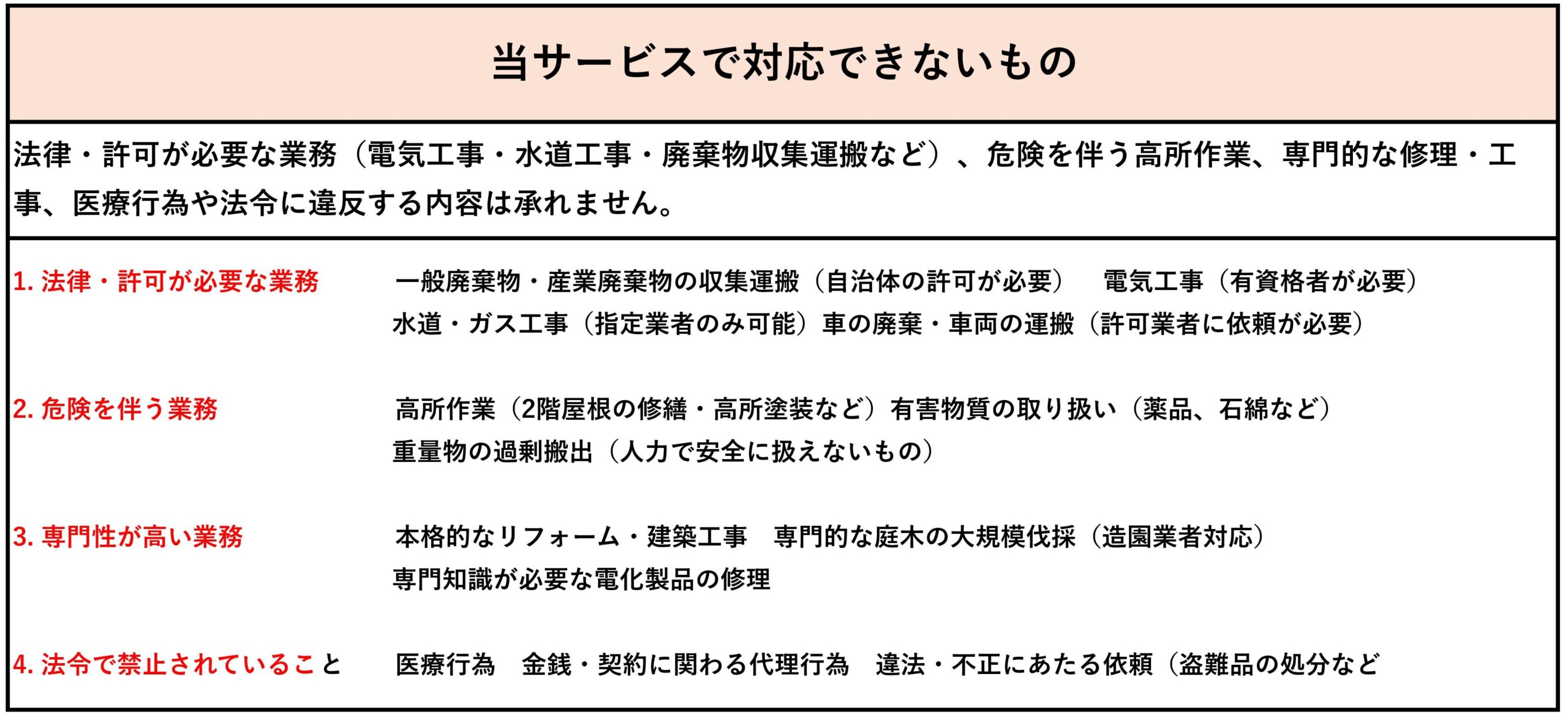 当サービスで対応できないもの

法律・許可が必要な業務（電気工事・水道工事・廃棄物収集運搬など）、危険を伴う高所作業、専門的な修理・工事、医療行為や法令に違反する内容は承れません。

1. 法律・許可が必要な業務　一般廃棄物・産業廃棄物の収集運搬（自治体の許可が必要）　電気工事（有資格者が必要）
水道・ガス工事（指定業者のみ可能）車の廃棄・車両の運搬（許可業者に依頼が必要）

2. 危険を伴う業務　高所作業（2階屋根の修繕・高所塗装など）有害物質の取り扱い（薬品、石綿など）
重量物の過剰搬出（人力で安全に扱えないもの）

3. 専門性が高い業務　本格的なリフォーム・建築工事　専門的な庭木の大規模伐採（造園業者対応）
専門知識が必要な電化製品の修理

4. 法令で禁止されていること　医療行為　金銭・契約に関わる代理行為　違法・不正にあたる依頼（盗難品の処分など